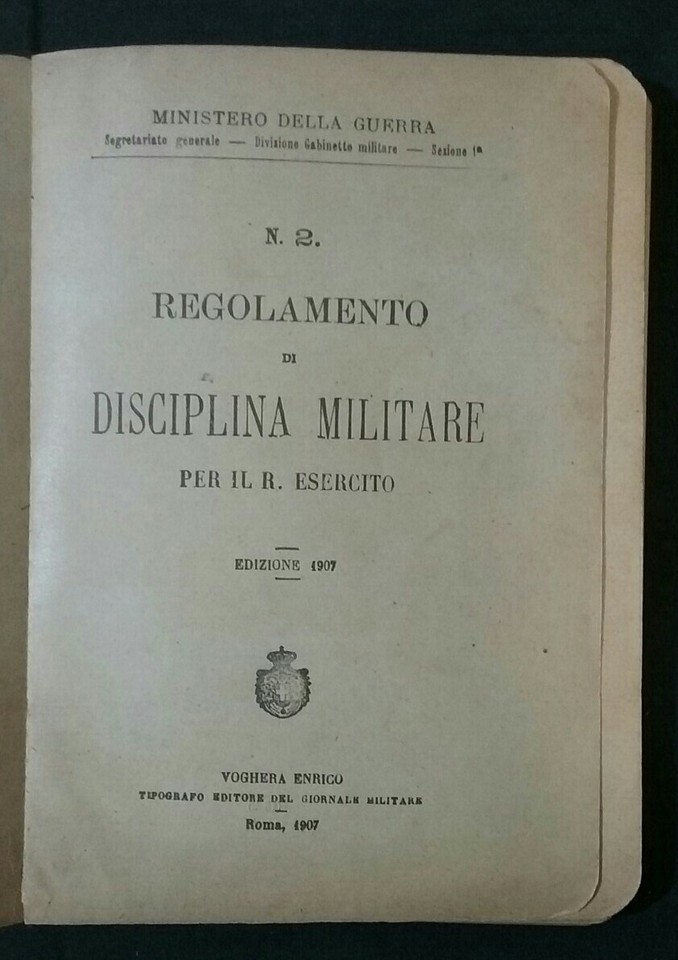 MINISTERO DELLA GUERRA
Segretariato generale — Divisione Gabinetto militare — Sezione 1ª

N. 2.

REGOLAMENTO
DI
DISCIPLINA MILITARE
PER IL R. ESERCITO

EDIZIONE 1907

VOGHERA ENRICO
TIPOGRAFO EDITORE DEL GIORNALE MILITARE
Roma, 1907